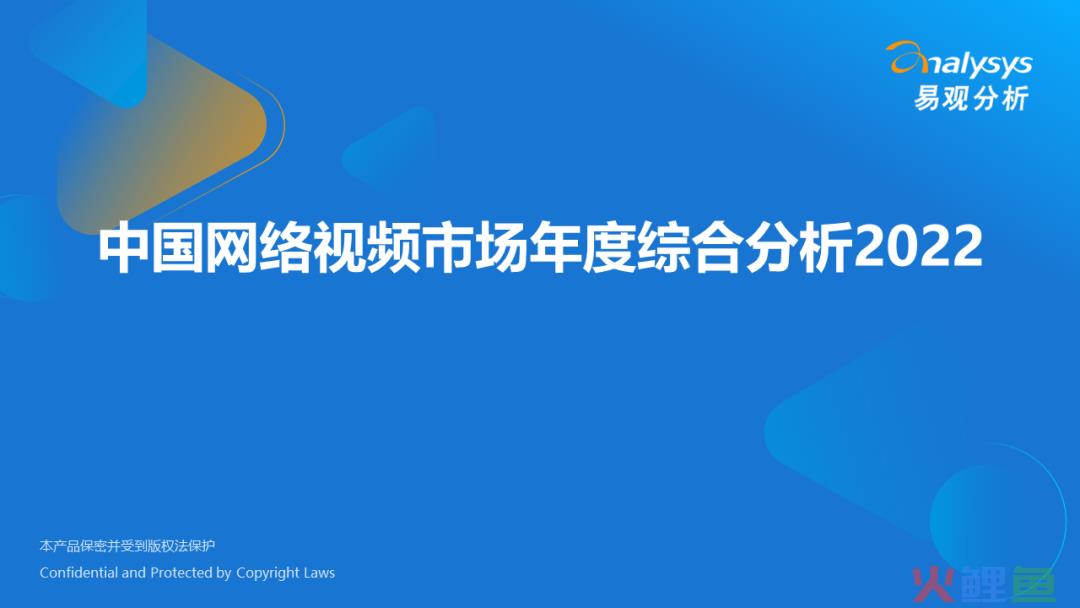 analysys
易观分析

中国网络视频市场年度综合分析2022

本产品保密并受到版权法保护
Confidential and Protected by Copyright Laws

火鲤鱼